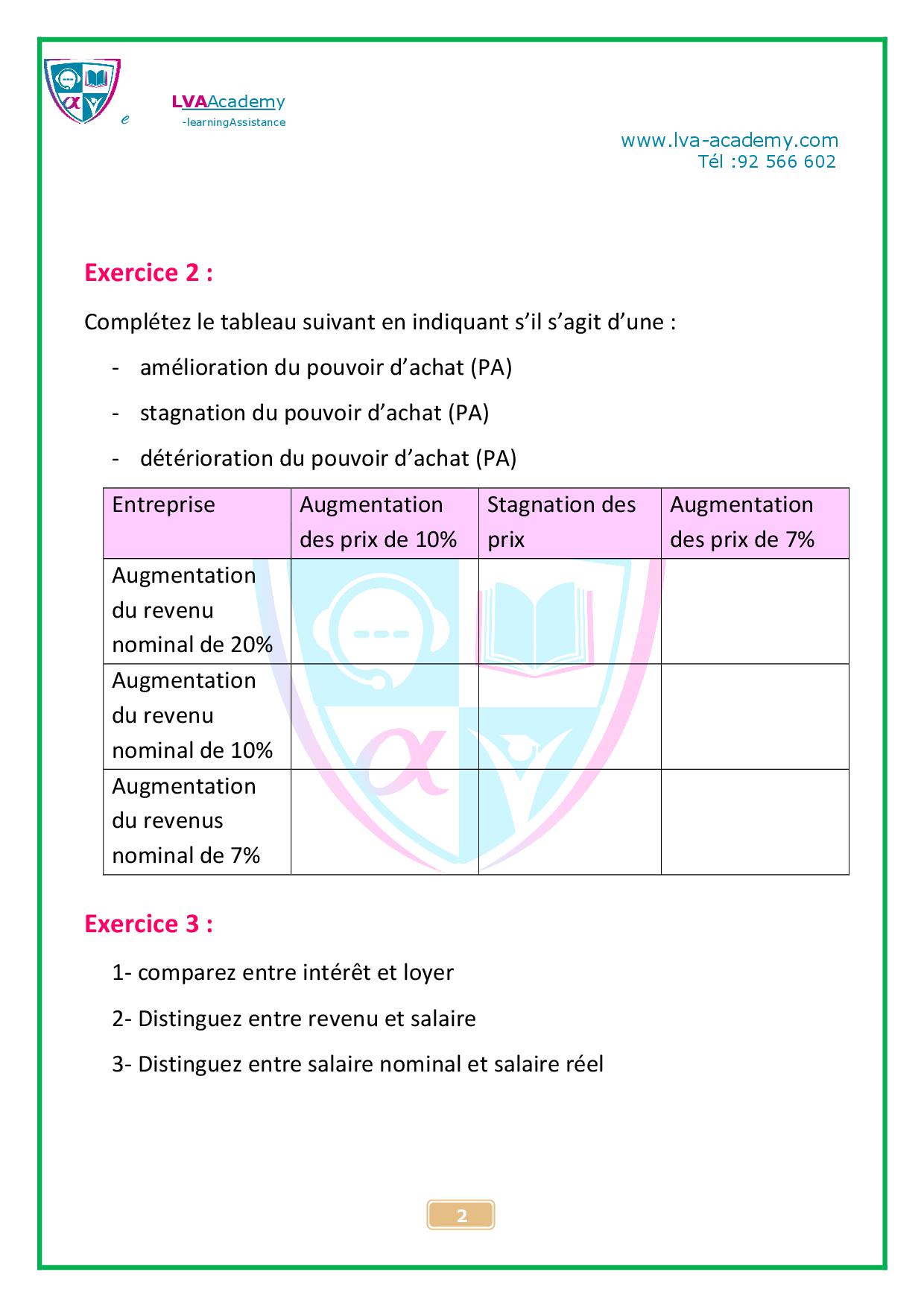 e LVAAcademy
-learningAssistance

www.lva-academy.com
Tél :92 566 602

Exercice 2 :

Complétez le tableau suivant en indiquant s'il s'agit d'une :

- amélioration du pouvoir d'achat (PA)
- stagnation du pouvoir d'achat (PA)
- détérioration du pouvoir d'achat (PA)

| Entreprise | Augmentation des prix de 10% | Stagnation des prix | Augmentation des prix de 7% |
|---|---|---|---|
| Augmentation du revenu nominal de 20% | | | |
| Augmentation du revenu nominal de 10% | | | |
| Augmentation du revenus nominal de 7% | | | |

Exercice 3 :

1- comparez entre intérêt et loyer

2- Distinguez entre revenu et salaire

3- Distinguez entre salaire nominal et salaire réel

2